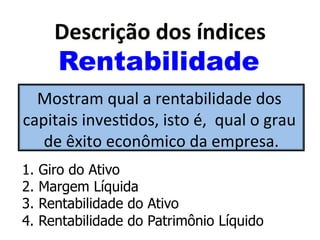 Descrição dos índices
Rentabilidade

Mostram qual a rentabilidade dos capitais investidos, isto é, qual o grau de êxito econômico da empresa.

1. Giro do Ativo
2. Margem Líquida
3. Rentabilidade do Ativo
4. Rentabilidade do Patrimônio Líquido